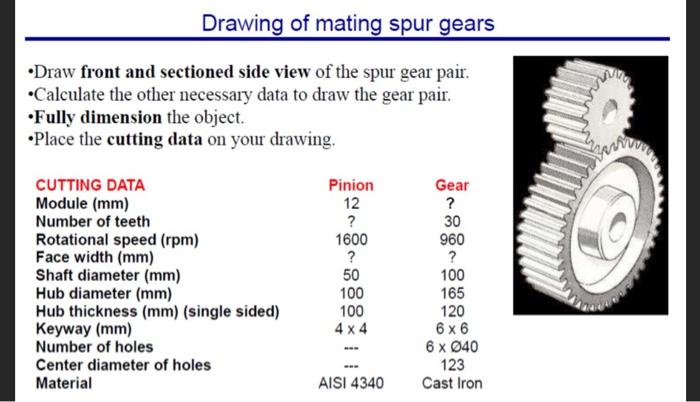 Drawing of mating spur gears

•Draw **front and sectioned side view** of the spur gear pair.
•Calculate the other necessary data to draw the gear pair.
•**Fully dimension** the object.
•Place the **cutting data** on your drawing.

| CUTTING DATA | Pinion | Gear |
|---|---|---|
| Module (mm) | 12 | ? |
| Number of teeth | ? | 30 |
| Rotational speed (rpm) | 1600 | 960 |
| Face width (mm) | ? | ? |
| Shaft diameter (mm) | 50 | 100 |
| Hub diameter (mm) | 100 | 165 |
| Hub thickness (mm) (single sided) | 100 | 120 |
| Keyway (mm) | 4 x 4 | 6 x 6 |
| Number of holes | --- | 6 x Ø40 |
| Center diameter of holes | --- | 123 |
| Material | AISI 4340 | Cast Iron |